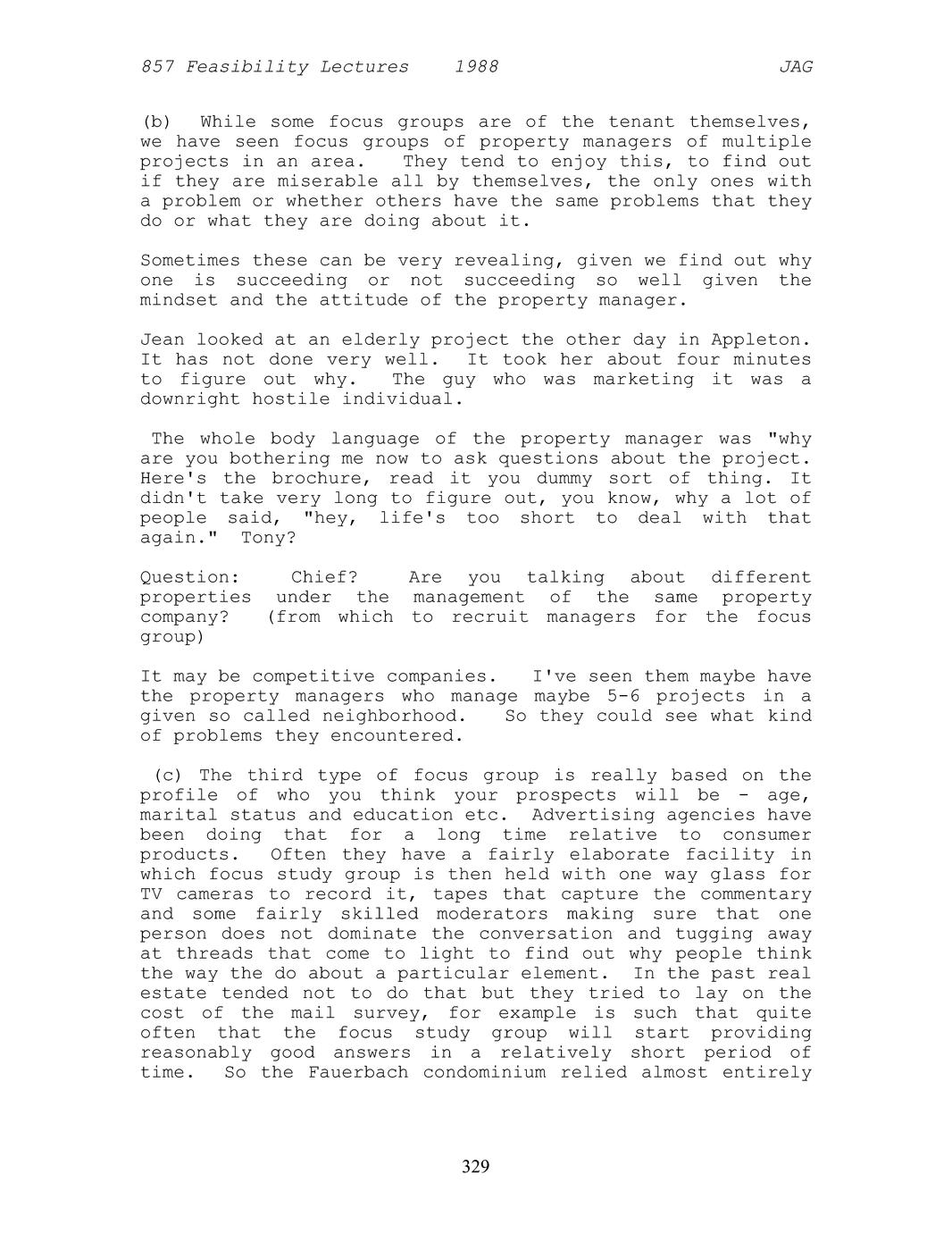 857 Feasibility Lectures 1988 JAG

(b) While some focus groups are of the tenant themselves, we have seen focus groups of property managers of multiple projects in an area. They tend to enjoy this, to find out if they are miserable all by themselves, the only ones with a problem or whether others have the same problems that they do or what they are doing about it.

Sometimes these can be very revealing, given we find out why one is succeeding or not succeeding so well given the mindset and the attitude of the property manager.

Jean looked at an elderly project the other day in Appleton. It has not done very well. It took her about four minutes to figure out why. The guy who was marketing it was a downright hostile individual.

The whole body language of the property manager was "why are you bothering me now to ask questions about the project. Here's the brochure, read it you dummy sort of thing. It didn't take very long to figure out, you know, why a lot of people said, "hey, life's too short to deal with that again." Tony?

Question: Chief? Are you talking about different properties under the management of the same property company? (from which to recruit managers for the focus group)

It may be competitive companies. I've seen them maybe have the property managers who manage maybe 5-6 projects in a given so called neighborhood. So they could see what kind of problems they encountered.

(c) The third type of focus group is really based on the profile of who you think your prospects will be - age, marital status and education etc. Advertising agencies have been doing that for a long time relative to consumer products. Often they have a fairly elaborate facility in which focus study group is then held with one way glass for TV cameras to record it, tapes that capture the commentary and some fairly skilled moderators making sure that one person does not dominate the conversation and tugging away at threads that come to light to find out why people think the way the do about a particular element. In the past real estate tended not to do that but they tried to lay on the cost of the mail survey, for example is such that quite often that the focus study group will start providing reasonably good answers in a relatively short period of time. So the Fauerbach condominium relied almost entirely

329